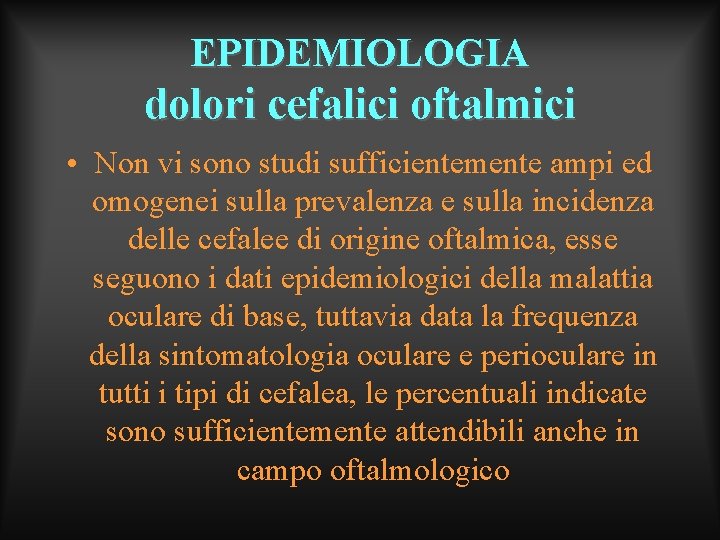 EPIDEMIOLOGIA
dolori cefalici oftalmici

• Non vi sono studi sufficientemente ampi ed omogenei sulla prevalenza e sulla incidenza delle cefalee di origine oftalmica, esse seguono i dati epidemiologici della malattia oculare di base, tuttavia data la frequenza della sintomatologia oculare e perioculare in tutti i tipi di cefalea, le percentuali indicate sono sufficientemente attendibili anche in campo oftalmologico